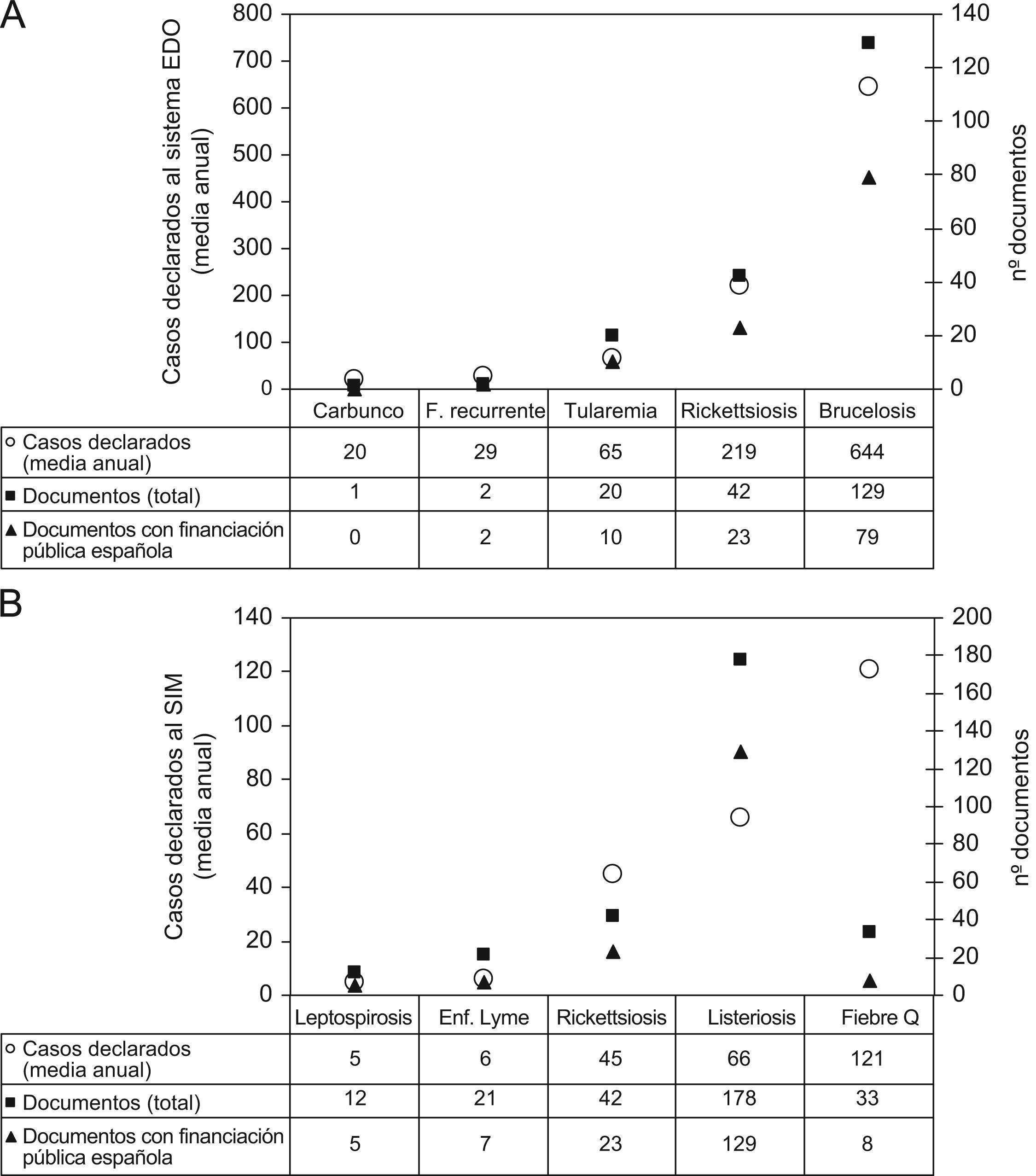 A

Casos declarados al sistema EDO (media anual)

800
700
600
500
400
300
200
100
0

140
120
100
80
60
40
20
0

nº documentos

| | Carbunco | F. recurrente | Tularemia | Rickettsiosis | Brucelosis |
|---|---|---|---|---|---|
| ○ Casos declarados (media anual) | 20 | 29 | 65 | 219 | 644 |
| ■ Documentos (total) | 1 | 2 | 20 | 42 | 129 |
| ▲ Documentos con financiación pública española | 0 | 2 | 10 | 23 | 79 |

B

Casos declarados al SIM (media anual)

140
120
100
80
60
40
20
0

200
180
160
140
120
100
80
60
40
20
0

nº documentos

| | Leptospirosis | Enf. Lyme | Rickettsiosis | Listeriosis | Fiebre Q |
|---|---|---|---|---|---|
| ○ Casos declarados (media anual) | 5 | 6 | 45 | 66 | 121 |
| ■ Documentos (total) | 12 | 21 | 42 | 178 | 33 |
| ▲ Documentos con financiación pública española | 5 | 7 | 23 | 129 | 8 |